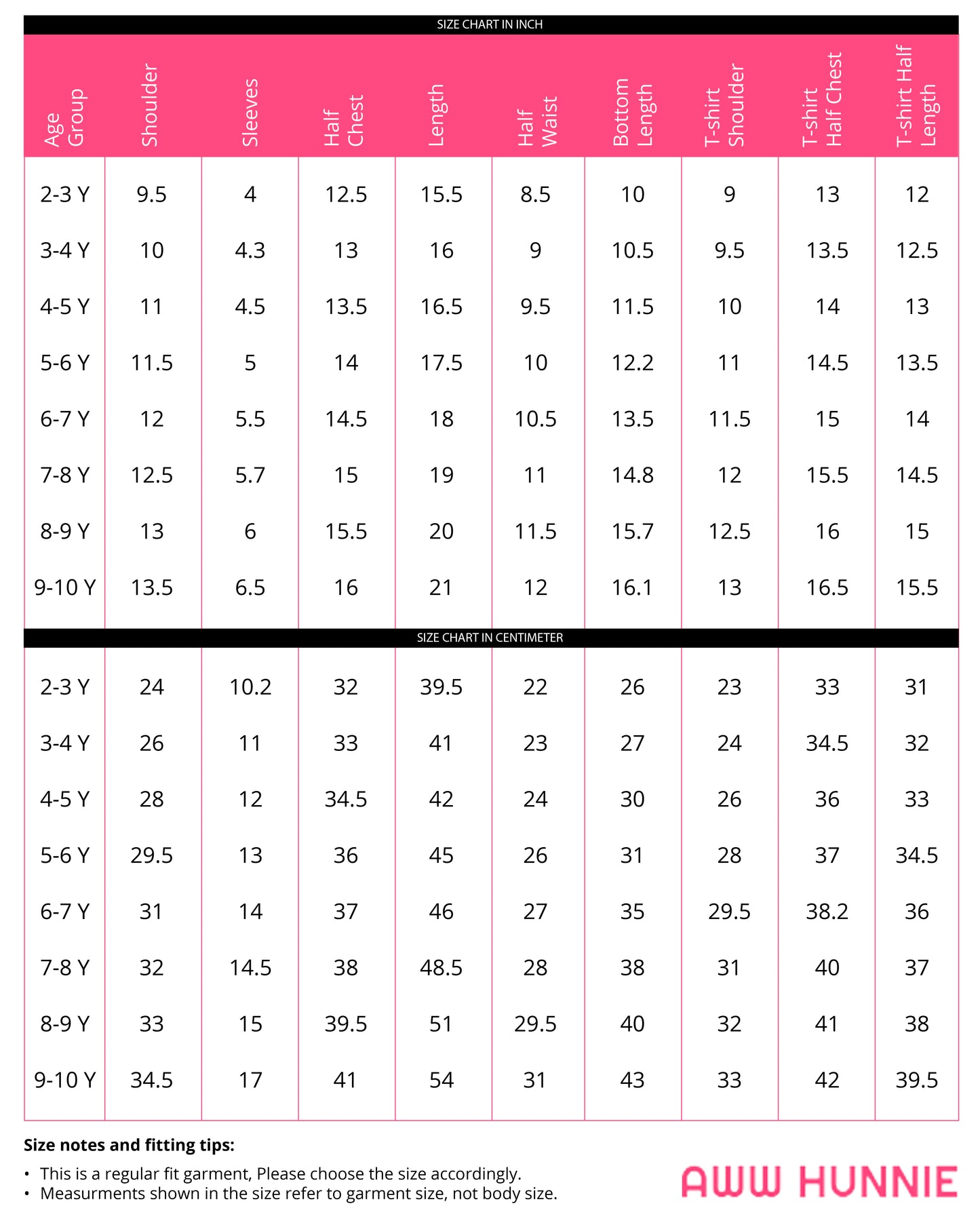 SIZE CHART IN INCH

| Age Group | Shoulder | Sleeves | Half Chest | Length | Half Waist | Bottom Length | T-shirt Shoulder | T-shirt Half Chest | T-shirt Half Length |
|---|---|---|---|---|---|---|---|---|---|
| 2-3 Y | 9.5 | 4 | 12.5 | 15.5 | 8.5 | 10 | 9 | 13 | 12 |
| 3-4 Y | 10 | 4.3 | 13 | 16 | 9 | 10.5 | 9.5 | 13.5 | 12.5 |
| 4-5 Y | 11 | 4.5 | 13.5 | 16.5 | 9.5 | 11.5 | 10 | 14 | 13 |
| 5-6 Y | 11.5 | 5 | 14 | 17.5 | 10 | 12.2 | 11 | 14.5 | 13.5 |
| 6-7 Y | 12 | 5.5 | 14.5 | 18 | 10.5 | 13.5 | 11.5 | 15 | 14 |
| 7-8 Y | 12.5 | 5.7 | 15 | 19 | 11 | 14.8 | 12 | 15.5 | 14.5 |
| 8-9 Y | 13 | 6 | 15.5 | 20 | 11.5 | 15.7 | 12.5 | 16 | 15 |
| 9-10 Y | 13.5 | 6.5 | 16 | 21 | 12 | 16.1 | 13 | 16.5 | 15.5 |

SIZE CHART IN CENTIMETER

| | | | | | | | | | |
|---|---|---|---|---|---|---|---|---|---|
| 2-3 Y | 24 | 10.2 | 32 | 39.5 | 22 | 26 | 23 | 33 | 31 |
| 3-4 Y | 26 | 11 | 33 | 41 | 23 | 27 | 24 | 34.5 | 32 |
| 4-5 Y | 28 | 12 | 34.5 | 42 | 24 | 30 | 26 | 36 | 33 |
| 5-6 Y | 29.5 | 13 | 36 | 45 | 26 | 31 | 28 | 37 | 34.5 |
| 6-7 Y | 31 | 14 | 37 | 46 | 27 | 35 | 29.5 | 38.2 | 36 |
| 7-8 Y | 32 | 14.5 | 38 | 48.5 | 28 | 38 | 31 | 40 | 37 |
| 8-9 Y | 33 | 15 | 39.5 | 51 | 29.5 | 40 | 32 | 41 | 38 |
| 9-10 Y | 34.5 | 17 | 41 | 54 | 31 | 43 | 33 | 42 | 39.5 |

Size notes and fitting tips:

• This is a regular fit garment, Please choose the size accordingly.
• Measurments shown in the size refer to garment size, not body size.

AWW HUNNIE